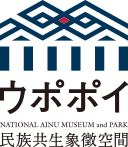 ウポポイ
NATIONAL AINU MUSEUM and PARK
民族共生象徴空間